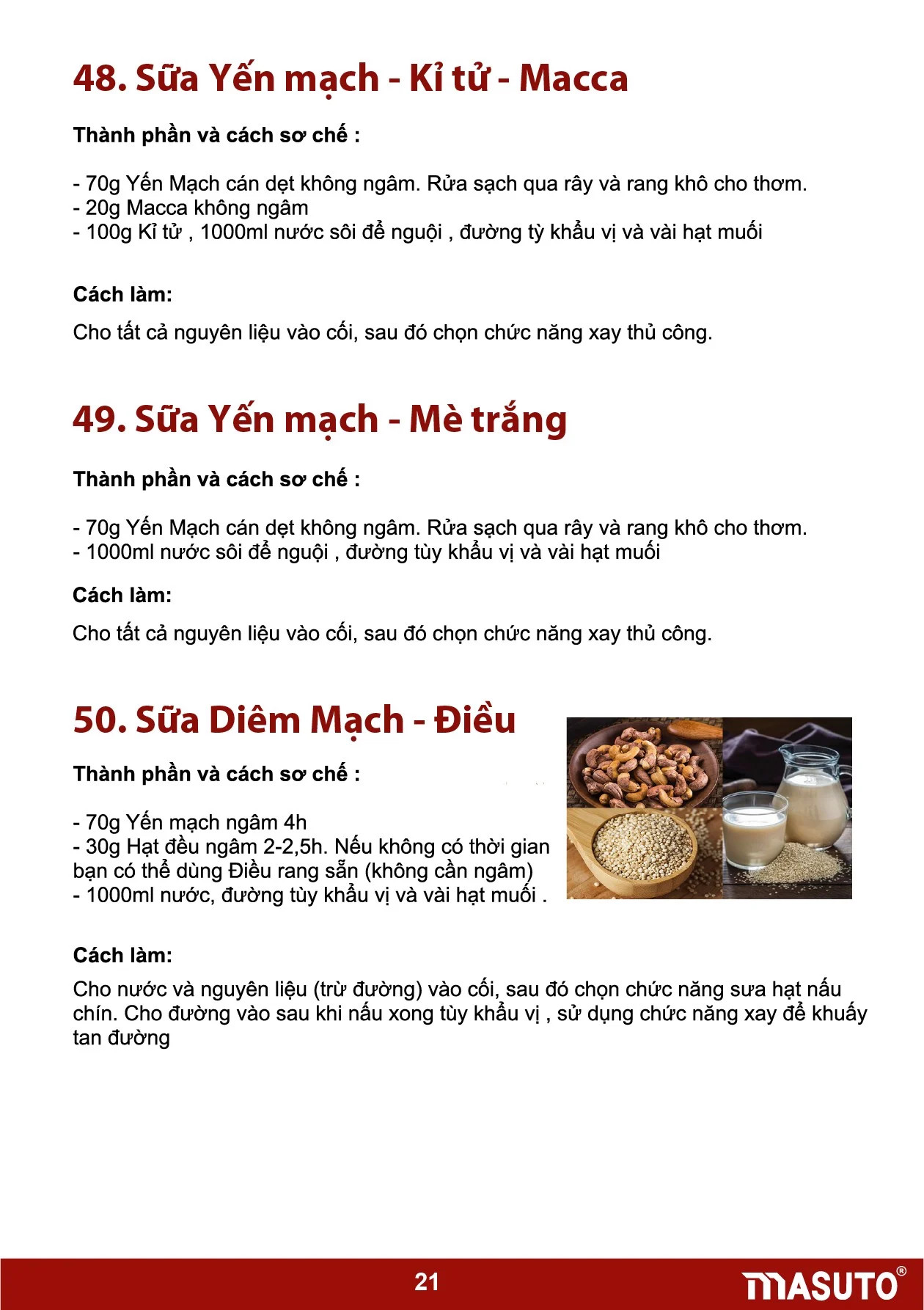 48. Sữa Yến mạch - Kỉ tử - Macca

Thành phần và cách sơ chế :

- 70g Yến Mạch cán dẹt không ngâm. Rửa sạch qua rây và rang khô cho thơm.
- 20g Macca không ngâm
- 100g Kỉ tử , 1000ml nước sôi để nguội , đường tỳ khẩu vị và vài hạt muối

Cách làm:

Cho tất cả nguyên liệu vào cối, sau đó chọn chức năng xay thủ công.

49. Sữa Yến mạch - Mè trắng

Thành phần và cách sơ chế :

- 70g Yến Mạch cán dẹt không ngâm. Rửa sạch qua rây và rang khô cho thơm.
- 1000ml nước sôi để nguội , đường tùy khẩu vị và vài hạt muối

Cách làm:

Cho tất cả nguyên liệu vào cối, sau đó chọn chức năng xay thủ công.

50. Sữa Diêm Mạch - Điều

Thành phần và cách sơ chế :

- 70g Yến mạch ngâm 4h
- 30g Hạt đều ngâm 2-2,5h. Nếu không có thời gian bạn có thể dùng Điều rang sẵn (không cần ngâm)
- 1000ml nước, đường tùy khẩu vị và vài hạt muối .

Cách làm:

Cho nước và nguyên liệu (trừ đường) vào cối, sau đó chọn chức năng sưa hạt nấu chín. Cho đường vào sau khi nấu xong tùy khẩu vị , sử dụng chức năng xay để khuấy tan đường

21

MASUTO®